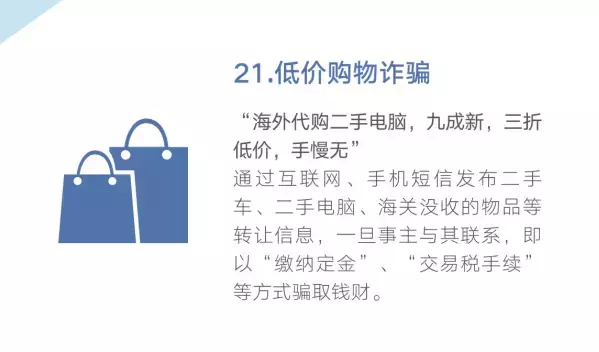 21.低价购物诈骗

“海外代购二手电脑，九成新，三折低价，手慢无”

通过互联网、手机短信发布二手车、二手电脑、海关没收的物品等转让信息，一旦事主与其联系，即以“缴纳定金”、“交易税手续”等方式骗取钱财。